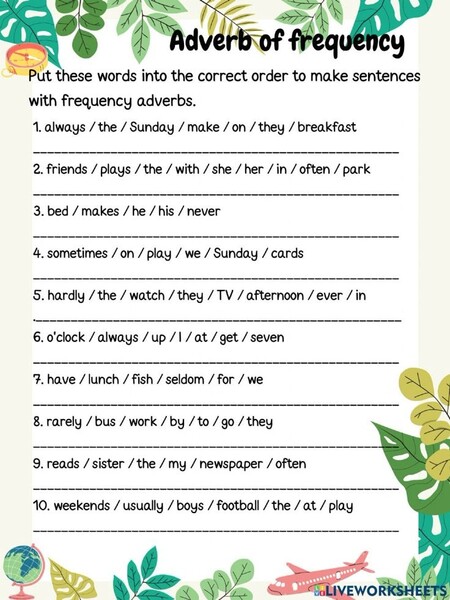 Adverb of frequency

Put these words into the correct order to make sentences with frequency adverbs.

1. always / the / Sunday / make / on / they / breakfast

2. friends / plays / the / with / she / her / in / often / park

3. bed / makes / he / his / never

4. sometimes / on / play / we / Sunday / cards

5. hardly / the / watch / they / TV / afternoon / ever / in

6. o'clock / always / up / I / at / get / seven

7. have / lunch / fish / seldom / for / we

8. rarely / bus / work / by / to / go / they

9. reads / sister / the / my / newspaper / often

10. weekends / usually / boys / football / the / at / play

LIVEWORKSHEETS